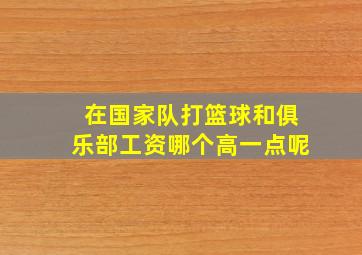 在国家队打篮球和俱乐部工资哪个高一点呢